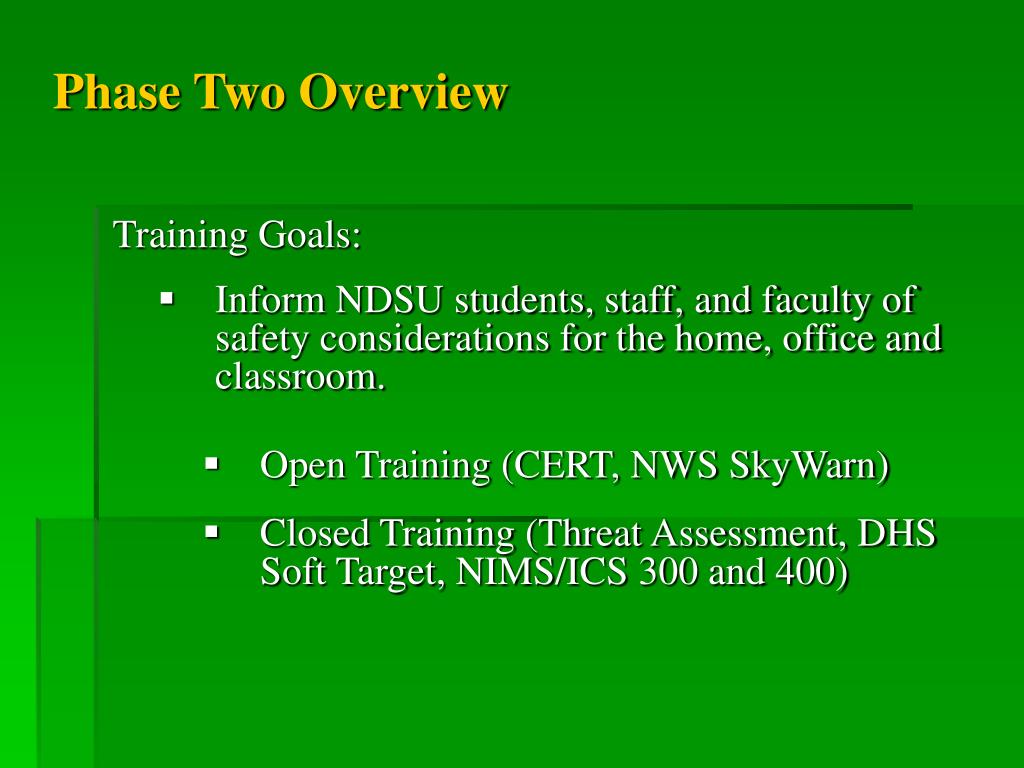 Phase Two Overview

Training Goals:

▪ Inform NDSU students, staff, and faculty of safety considerations for the home, office and classroom.

▪ Open Training (CERT, NWS SkyWarn)

▪ Closed Training (Threat Assessment, DHS Soft Target, NIMS/ICS 300 and 400)